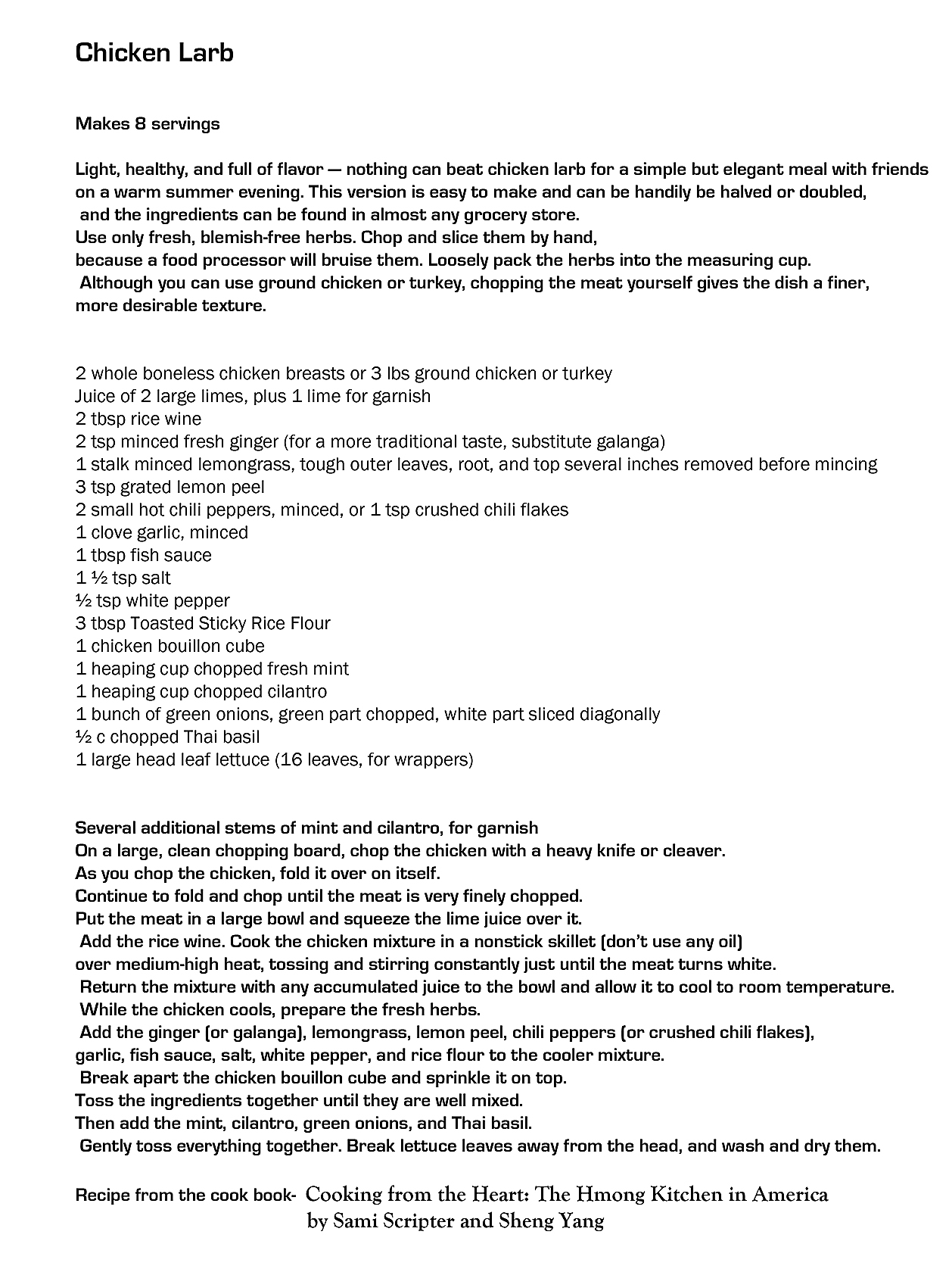 Chicken Larb

Makes 8 servings

Light, healthy, and full of flavor — nothing can beat chicken larb for a simple but elegant meal with friends on a warm summer evening. This version is easy to make and can be handily be halved or doubled, and the ingredients can be found in almost any grocery store.
Use only fresh, blemish-free herbs. Chop and slice them by hand,
because a food processor will bruise them. Loosely pack the herbs into the measuring cup.
Although you can use ground chicken or turkey, chopping the meat yourself gives the dish a finer, more desirable texture.

2 whole boneless chicken breasts or 3 lbs ground chicken or turkey
Juice of 2 large limes, plus 1 lime for garnish
2 tbsp rice wine
2 tsp minced fresh ginger (for a more traditional taste, substitute galanga)
1 stalk minced lemongrass, tough outer leaves, root, and top several inches removed before mincing
3 tsp grated lemon peel
2 small hot chili peppers, minced, or 1 tsp crushed chili flakes
1 clove garlic, minced
1 tbsp fish sauce
1 ½ tsp salt
½ tsp white pepper
3 tbsp Toasted Sticky Rice Flour
1 chicken bouillon cube
1 heaping cup chopped fresh mint
1 heaping cup chopped cilantro
1 bunch of green onions, green part chopped, white part sliced diagonally
½ c chopped Thai basil
1 large head leaf lettuce (16 leaves, for wrappers)

Several additional stems of mint and cilantro, for garnish
On a large, clean chopping board, chop the chicken with a heavy knife or cleaver.
As you chop the chicken, fold it over on itself.
Continue to fold and chop until the meat is very finely chopped.
Put the meat in a large bowl and squeeze the lime juice over it.
Add the rice wine. Cook the chicken mixture in a nonstick skillet (don't use any oil)
over medium-high heat, tossing and stirring constantly just until the meat turns white.
Return the mixture with any accumulated juice to the bowl and allow it to cool to room temperature.
While the chicken cools, prepare the fresh herbs.
Add the ginger (or galanga), lemongrass, lemon peel, chili peppers (or crushed chili flakes),
garlic, fish sauce, salt, white pepper, and rice flour to the cooler mixture.
Break apart the chicken bouillon cube and sprinkle it on top.
Toss the ingredients together until they are well mixed.
Then add the mint, cilantro, green onions, and Thai basil.
Gently toss everything together. Break lettuce leaves away from the head, and wash and dry them.

Recipe from the cook book- Cooking from the Heart: The Hmong Kitchen in America by Sami Scripter and Sheng Yang